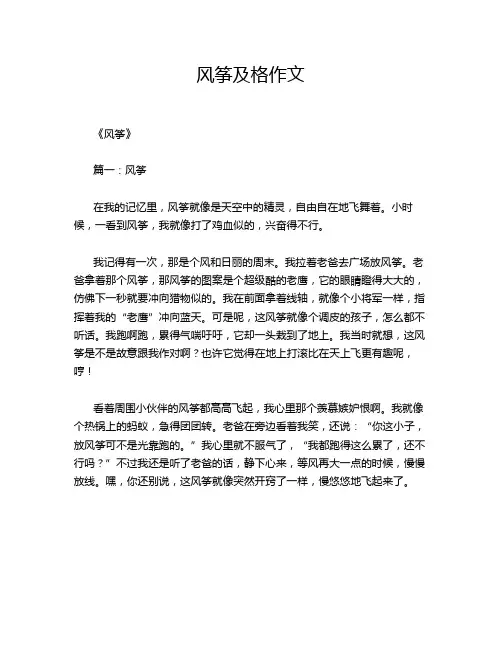 风筝及格作文

《风筝》

篇一：风筝

在我的记忆里，风筝就像是天空中的精灵，自由自在地飞舞着。小时候，一看到风筝，我就像打了鸡血似的，兴奋得不行。

我记得有一次，那是个风和日丽的周末。我拉着老爸去广场放风筝。老爸拿着那个风筝，那风筝的图案是个超级酷的老鹰，它的眼睛瞪得大大的，仿佛下一秒就要冲向猎物似的。我在前面拿着线轴，就像个小将军一样，指挥着我的“老鹰”冲向蓝天。可是呢，这风筝就像个调皮的孩子，怎么都不听话。我跑啊跑，累得气喘吁吁，它却一头栽到了地上。我当时就想，这风筝是不是故意跟我作对啊？也许它觉得在地上打滚比在天上飞更有趣呢，哼！

看着周围小伙伴的风筝都高高飞起，我心里那个羡慕嫉妒恨啊。我就像个热锅上的蚂蚁，急得团团转。老爸在旁边看着我笑，还说：“你这小子，放风筝可不是光靠跑的。”我心里就不服气了，“我都跑得这么累了，还不行吗？”不过我还是听了老爸的话，静下心来，等风再大一点的时候，慢慢放线。嘿，你还别说，这风筝就像突然开窍了一样，慢悠悠地飞起来了。